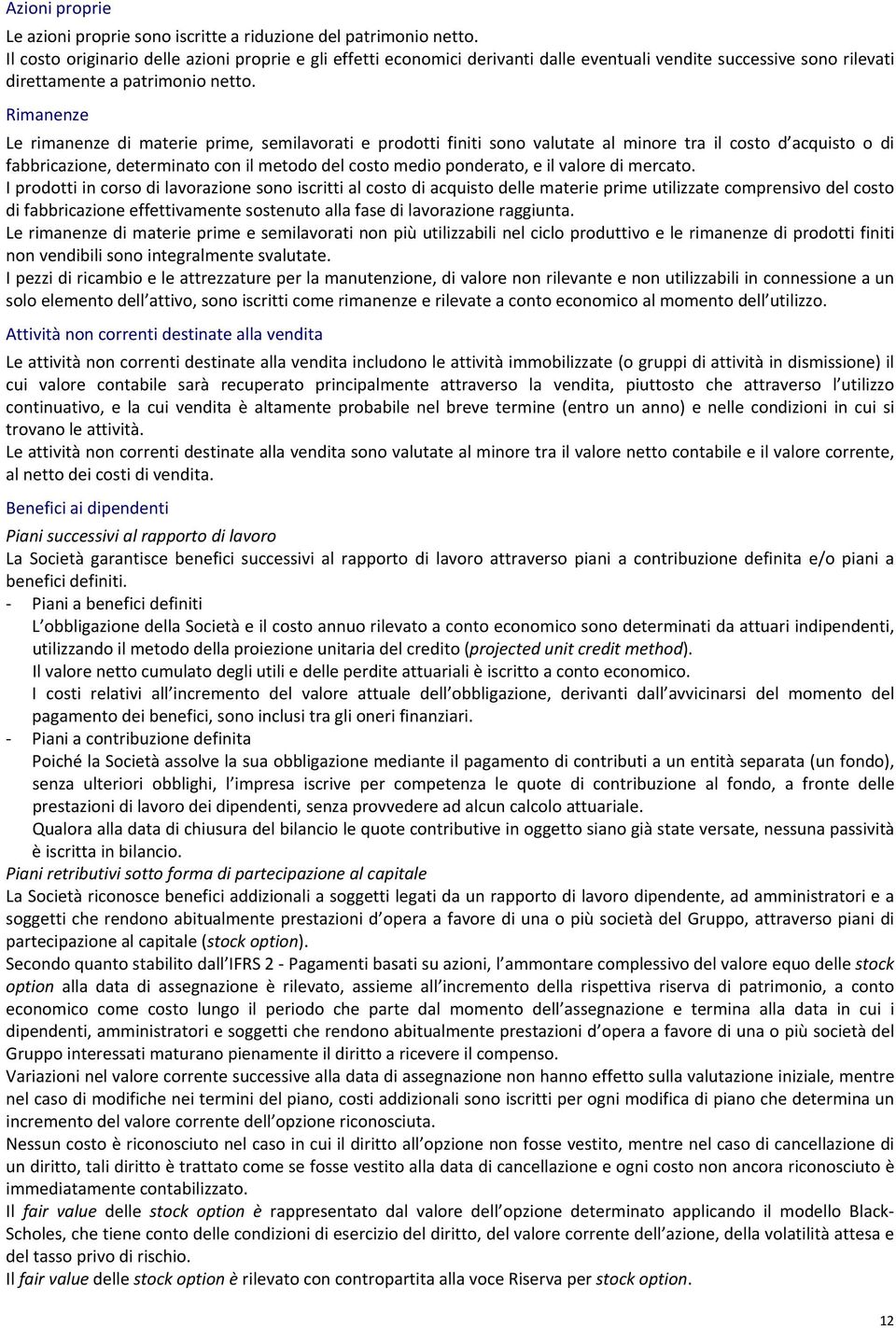 Azioni proprie

Le azioni proprie sono iscritte a riduzione del patrimonio netto.
Il costo originario delle azioni proprie e gli effetti economici derivanti dalle eventuali vendite successive sono rilevati direttamente a patrimonio netto.

Rimanenze

Le rimanenze di materie prime, semilavorati e prodotti finiti sono valutate al minore tra il costo d acquisto o di fabbricazione, determinato con il metodo del costo medio ponderato, e il valore di mercato.
I prodotti in corso di lavorazione sono iscritti al costo di acquisto delle materie prime utilizzate comprensivo del costo di fabbricazione effettivamente sostenuto alla fase di lavorazione raggiunta.
Le rimanenze di materie prime e semilavorati non più utilizzabili nel ciclo produttivo e le rimanenze di prodotti finiti non vendibili sono integralmente svalutate.
I pezzi di ricambio e le attrezzature per la manutenzione, di valore non rilevante e non utilizzabili in connessione a un solo elemento dell attivo, sono iscritti come rimanenze e rilevate a conto economico al momento dell utilizzo.

Attività non correnti destinate alla vendita

Le attività non correnti destinate alla vendita includono le attività immobilizzate (o gruppi di attività in dismissione) il cui valore contabile sarà recuperato principalmente attraverso la vendita, piuttosto che attraverso l utilizzo continuativo, e la cui vendita è altamente probabile nel breve termine (entro un anno) e nelle condizioni in cui si trovano le attività.
Le attività non correnti destinate alla vendita sono valutate al minore tra il valore netto contabile e il valore corrente, al netto dei costi di vendita.

Benefici ai dipendenti

Piani successivi al rapporto di lavoro
La Società garantisce benefici successivi al rapporto di lavoro attraverso piani a contribuzione definita e/o piani a benefici definiti.
- Piani a benefici definiti
L obbligazione della Società e il costo annuo rilevato a conto economico sono determinati da attuari indipendenti, utilizzando il metodo della proiezione unitaria del credito (projected unit credit method).
Il valore netto cumulato degli utili e delle perdite attuariali è iscritto a conto economico.
I costi relativi all incremento del valore attuale dell obbligazione, derivanti dall avvicinarsi del momento del pagamento dei benefici, sono inclusi tra gli oneri finanziari.
- Piani a contribuzione definita
Poiché la Società assolve la sua obbligazione mediante il pagamento di contributi a un entità separata (un fondo), senza ulteriori obblighi, l impresa iscrive per competenza le quote di contribuzione al fondo, a fronte delle prestazioni di lavoro dei dipendenti, senza provvedere ad alcun calcolo attuariale.
Qualora alla data di chiusura del bilancio le quote contributive in oggetto siano già state versate, nessuna passività è iscritta in bilancio.
Piani retributivi sotto forma di partecipazione al capitale
La Società riconosce benefici addizionali a soggetti legati da un rapporto di lavoro dipendente, ad amministratori e a soggetti che rendono abitualmente prestazioni d opera a favore di una o più società del Gruppo, attraverso piani di partecipazione al capitale (stock option).
Secondo quanto stabilito dall IFRS 2 - Pagamenti basati su azioni, l ammontare complessivo del valore equo delle stock option alla data di assegnazione è rilevato, assieme all incremento della rispettiva riserva di patrimonio, a conto economico come costo lungo il periodo che parte dal momento dell assegnazione e termina alla data in cui i dipendenti, amministratori e soggetti che rendono abitualmente prestazioni d opera a favore di una o più società del Gruppo interessati maturano pienamente il diritto a ricevere il compenso.
Variazioni nel valore corrente successive alla data di assegnazione non hanno effetto sulla valutazione iniziale, mentre nel caso di modifiche nei termini del piano, costi addizionali sono iscritti per ogni modifica di piano che determina un incremento del valore corrente dell opzione riconosciuta.
Nessun costo è riconosciuto nel caso in cui il diritto all opzione non fosse vestito, mentre nel caso di cancellazione di un diritto, tali diritto è trattato come se fosse vestito alla data di cancellazione e ogni costo non ancora riconosciuto è immediatamente contabilizzato.
Il fair value delle stock option è rappresentato dal valore dell opzione determinato applicando il modello Black-Scholes, che tiene conto delle condizioni di esercizio del diritto, del valore corrente dell azione, della volatilità attesa e del tasso privo di rischio.
Il fair value delle stock option è rilevato con contropartita alla voce Riserva per stock option.

12